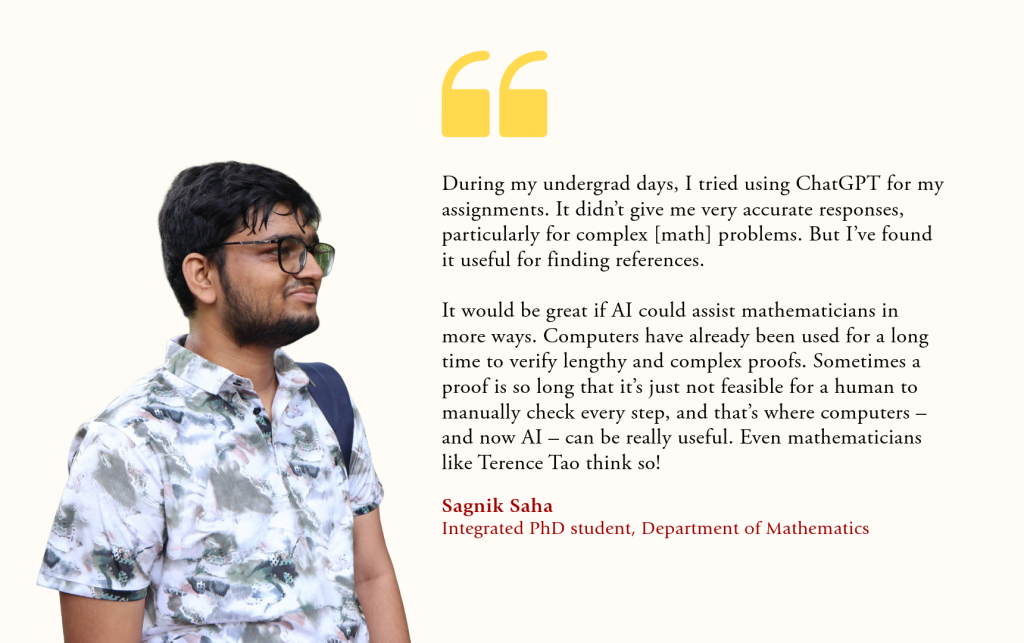 During my undergrad days, I tried using ChatGPT for my assignments. It didn't give me very accurate responses, particularly for complex [math] problems. But I've found it useful for finding references.

It would be great if AI could assist mathematicians in more ways. Computers have already been used for a long time to verify lengthy and complex proofs. Sometimes a proof is so long that it's just not feasible for a human to manually check every step, and that's where computers – and now AI – can be really useful. Even mathematicians like Terence Tao think so!

Sagnik Saha
Integrated PhD student, Department of Mathematics